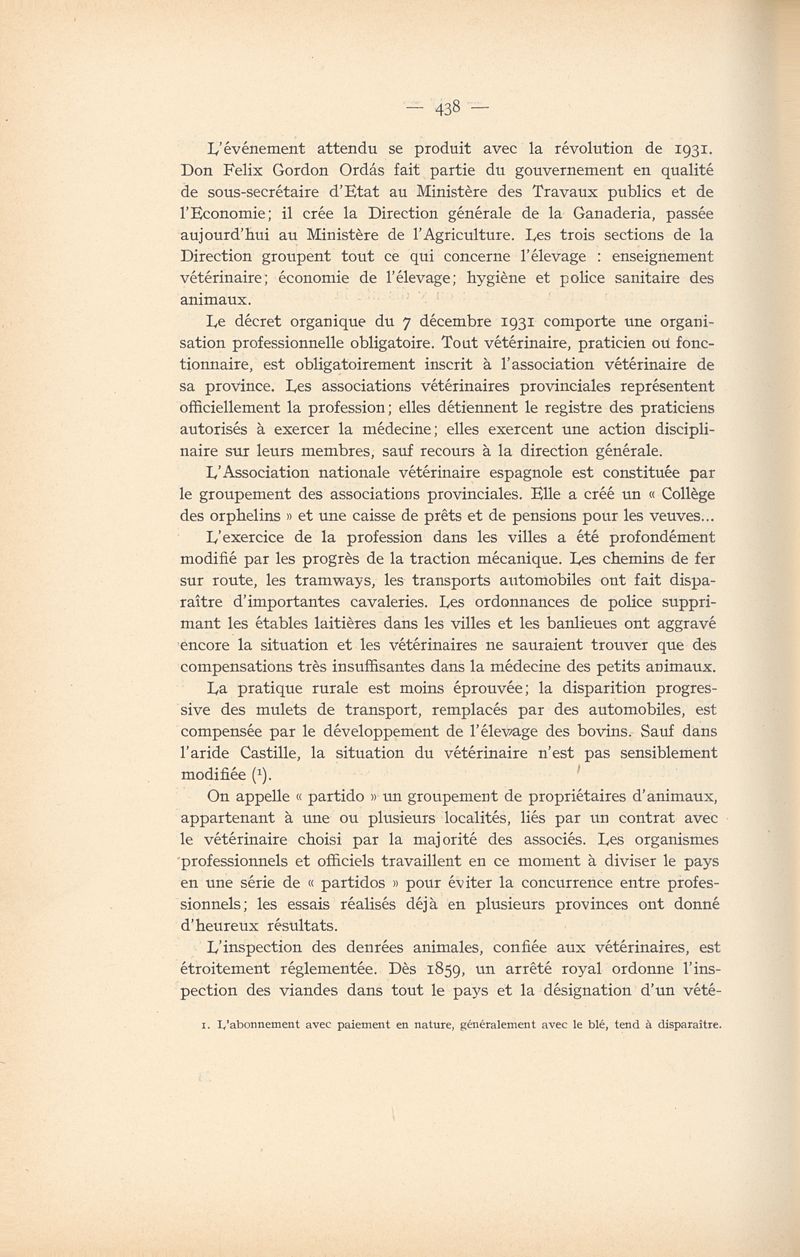 — 438 —

L'événement attendu se produit avec la révolution de 1931. Don Felix Gordon Ordás fait partie du gouvernement en qualité de sous-secrétaire d'Etat au Ministère des Travaux publics et de l'Economie; il crée la Direction générale de la Ganaderia, passée aujourd'hui au Ministère de l'Agriculture. Les trois sections de la Direction groupent tout ce qui concerne l'élevage : enseignement vétérinaire; économie de l'élevage; hygiène et police sanitaire des animaux.

Le décret organique du 7 décembre 1931 comporte une organisation professionnelle obligatoire. Tout vétérinaire, praticien ou fonctionnaire, est obligatoirement inscrit à l'association vétérinaire de sa province. Les associations vétérinaires provinciales représentent officiellement la profession; elles détiennent le registre des praticiens autorisés à exercer la médecine; elles exercent une action disciplinaire sur leurs membres, sauf recours à la direction générale.

L'Association nationale vétérinaire espagnole est constituée par le groupement des associations provinciales. Elle a créé un « Collège des orphelins » et une caisse de prêts et de pensions pour les veuves...

L'exercice de la profession dans les villes a été profondément modifié par les progrès de la traction mécanique. Les chemins de fer sur route, les tramways, les transports automobiles ont fait disparaître d'importantes cavaleries. Les ordonnances de police supprimant les étables laitières dans les villes et les banlieues ont aggravé encore la situation et les vétérinaires ne sauraient trouver que des compensations très insuffisantes dans la médecine des petits animaux.

La pratique rurale est moins éprouvée; la disparition progressive des mulets de transport, remplacés par des automobiles, est compensée par le développement de l'élevage des bovins. Sauf dans l'aride Castille, la situation du vétérinaire n'est pas sensiblement modifiée ($^1$).

On appelle « partido » un groupement de propriétaires d'animaux, appartenant à une ou plusieurs localités, liés par un contrat avec le vétérinaire choisi par la majorité des associés. Les organismes professionnels et officiels travaillent en ce moment à diviser le pays en une série de « partidos » pour éviter la concurrence entre professionnels; les essais réalisés déjà en plusieurs provinces ont donné d'heureux résultats.

L'inspection des denrées animales, confiée aux vétérinaires, est étroitement réglementée. Dès 1859, un arrêté royal ordonne l'inspection des viandes dans tout le pays et la désignation d'un vété-

1. L'abonnement avec paiement en nature, généralement avec le blé, tend à disparaître.